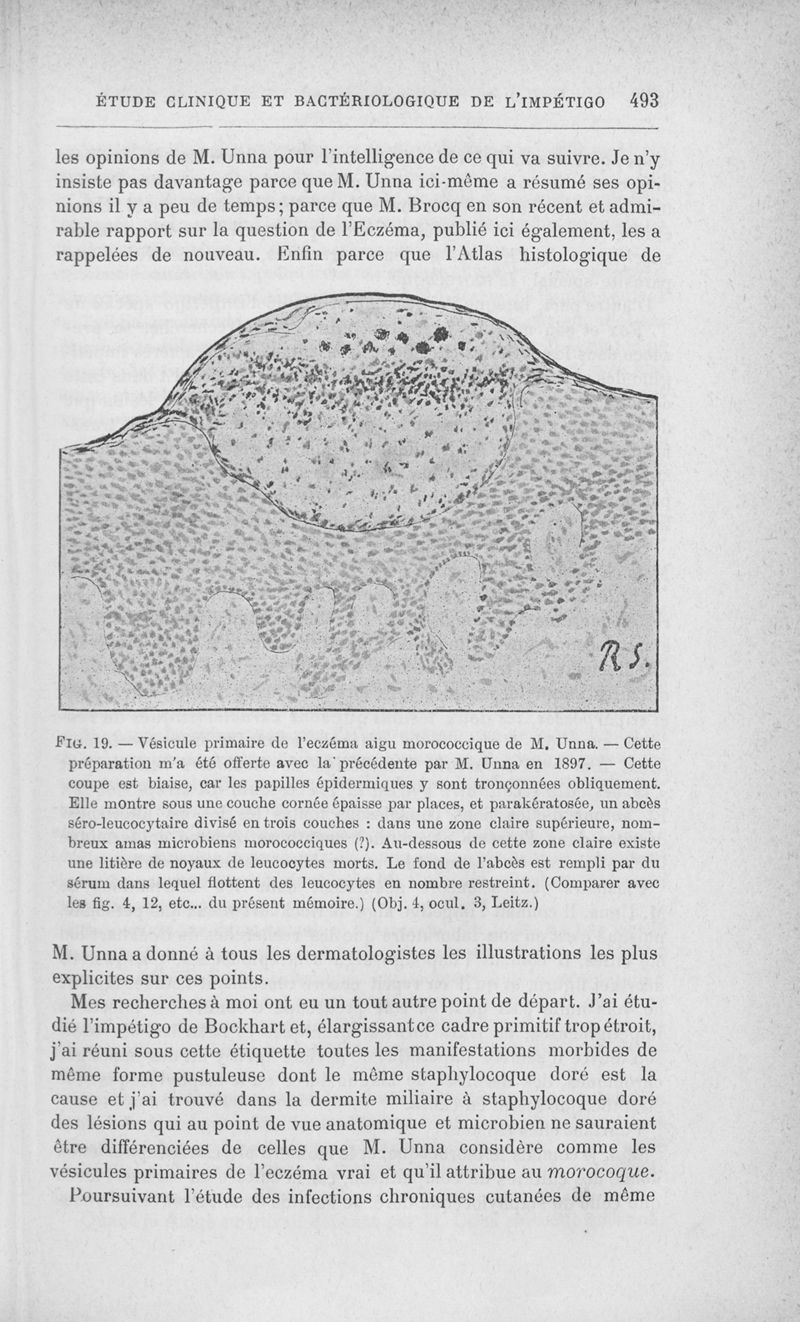 ÉTUDE CLINIQUE ET BACTÉRIOLOGIQUE DE L'IMPÉTIGO 493

les opinions de M. Unna pour l'intelligence de ce qui va suivre. Je n'y insiste pas davantage parce que M. Unna ici-même a résumé ses opinions il y a peu de temps; parce que M. Brocq en son récent et admirable rapport sur la question de l'Eczéma, publié ici également, les a rappelées de nouveau. Enfin parce que l'Atlas histologique de

RS.

FIG. 19. — Vésicule primaire de l'eczéma aigu morococcique de M. Unna. — Cette préparation m'a été offerte avec la précédente par M. Unna en 1897. — Cette coupe est biaise, car les papilles épidermiques y sont tronçonnées obliquement. Elle montre sous une couche cornée épaisse par places, et parakératosée, un abcès séro-leucocytaire divisé en trois couches : dans une zone claire supérieure, nombreux amas microbiens morococciques (?). Au-dessous de cette zone claire existe une litière de noyaux de leucocytes morts. Le fond de l'abcès est rempli par du sérum dans lequel flottent des leucocytes en nombre restreint. (Comparer avec les fig. 4, 12, etc... du présent mémoire.) (Obj. 4, ocul. 3, Leitz.)

M. Unna a donné à tous les dermatologistes les illustrations les plus explicites sur ces points.

Mes recherches à moi ont eu un tout autre point de départ. J'ai étudié l'impétigo de Bockhart et, élargissant ce cadre primitif trop étroit, j'ai réuni sous cette étiquette toutes les manifestations morbides de même forme pustuleuse dont le même staphylocoque doré est la cause et j'ai trouvé dans la dermite miliaire à staphylocoque doré des lésions qui au point de vue anatomique et microbien ne sauraient être différenciées de celles que M. Unna considère comme les vésicules primaires de l'eczéma vrai et qu'il attribue au morocoque.

Poursuivant l'étude des infections chroniques cutanées de même